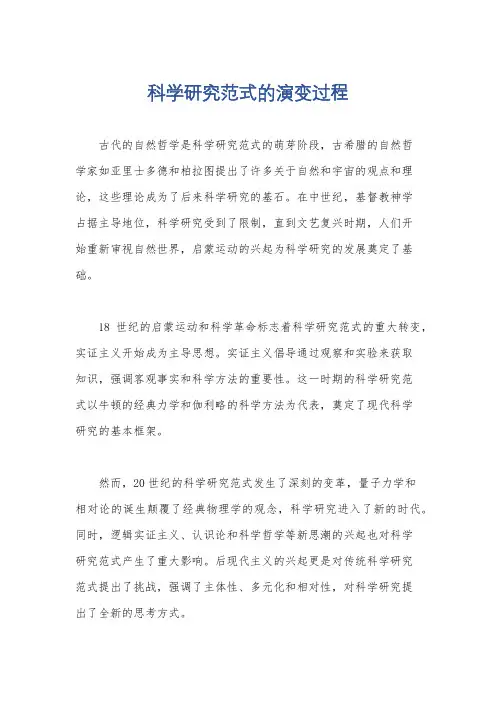 科学研究范式的演变过程

古代的自然哲学是科学研究范式的萌芽阶段，古希腊的自然哲学家如亚里士多德和柏拉图提出了许多关于自然和宇宙的观点和理论，这些理论成为了后来科学研究的基石。在中世纪，基督教神学占据主导地位，科学研究受到了限制，直到文艺复兴时期，人们开始重新审视自然世界，启蒙运动的兴起为科学研究的发展奠定了基础。

18 世纪的启蒙运动和科学革命标志着科学研究范式的重大转变，实证主义开始成为主导思想。实证主义倡导通过观察和实验来获取知识，强调客观事实和科学方法的重要性。这一时期的科学研究范式以牛顿的经典力学和伽利略的科学方法为代表，奠定了现代科学研究的基本框架。

然而，20 世纪的科学研究范式发生了深刻的变革，量子力学和相对论的诞生颠覆了经典物理学的观念，科学研究进入了新的时代。同时，逻辑实证主义、认识论和科学哲学等新思潮的兴起也对科学研究范式产生了重大影响。后现代主义的兴起更是对传统科学研究范式提出了挑战，强调了主体性、多元化和相对性，对科学研究提出了全新的思考方式。